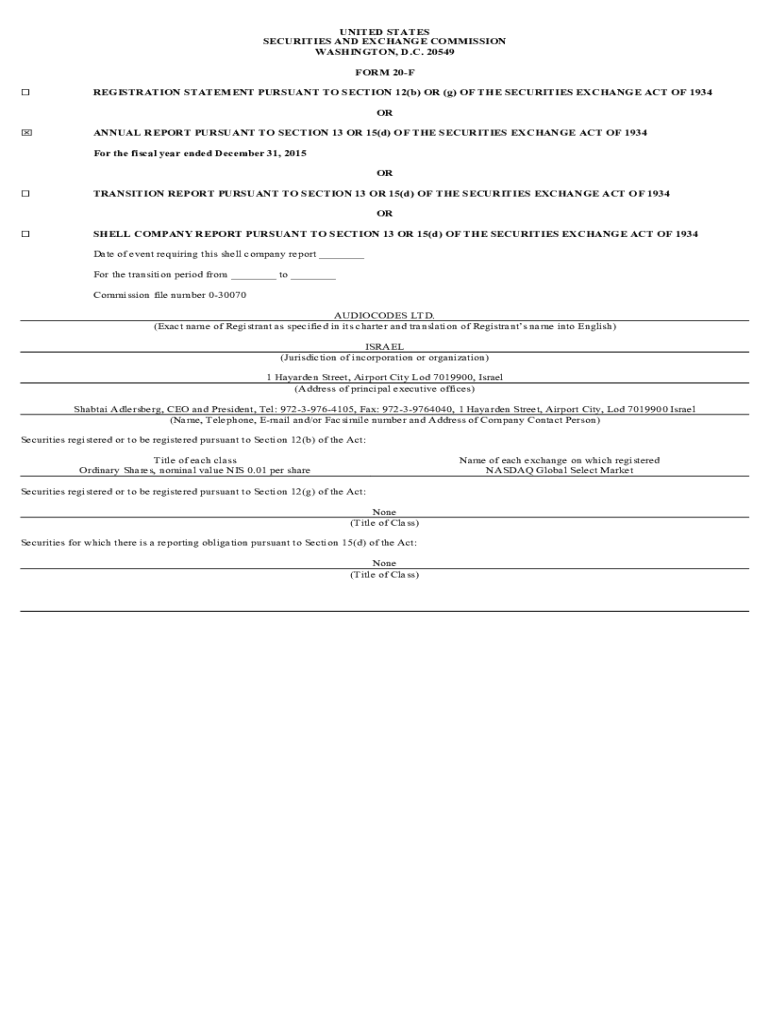 UNITED STATES
SECURITIES AND EXCHANGE COMMISSION
WASHINGTON, D.C. 20549

FORM 20-F

☐ REGISTRATION STATEMENT PURSUANT TO SECTION 12(b) OR (g) OF THE SECURITIES EXCHANGE ACT OF 1934

OR

☒ ANNUAL REPORT PURSUANT TO SECTION 13 OR 15(d) OF THE SECURITIES EXCHANGE ACT OF 1934

For the fiscal year ended December 31, 2015

OR

☐ TRANSITION REPORT PURSUANT TO SECTION 13 OR 15(d) OF THE SECURITIES EXCHANGE ACT OF 1934

OR

☐ SHELL COMPANY REPORT PURSUANT TO SECTION 13 OR 15(d) OF THE SECURITIES EXCHANGE ACT OF 1934

Date of event requiring this shell company report ________

For the transition period from ________ to ________

Commission file number 0-30070

AUDIOCODES LTD.
(Exact name of Registrant as specified in its charter and translation of Registrant's name into English)

ISRAEL
(Jurisdiction of incorporation or organization)

1 Hayarden Street, Airport City Lod 7019900, Israel
(Address of principal executive offices)

Shabtai Adlersberg, CEO and President, Tel: 972-3-976-4105, Fax: 972-3-9764040, 1 Hayarden Street, Airport City, Lod 7019900 Israel
(Name, Telephone, E-mail and/or Facsimile number and Address of Company Contact Person)

Securities registered or to be registered pursuant to Section 12(b) of the Act:

| Title of each class | Name of each exchange on which registered |
|---|---|
| Ordinary Shares, nominal value NIS 0.01 per share | NASDAQ Global Select Market |

Securities registered or to be registered pursuant to Section 12(g) of the Act:

None
(Title of Class)

Securities for which there is a reporting obligation pursuant to Section 15(d) of the Act:

None
(Title of Class)